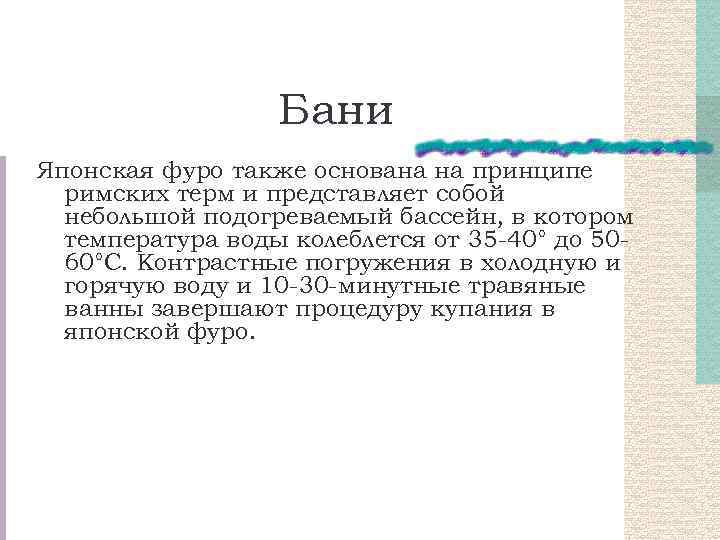 Бани

Японская фуро также основана на принципе римских терм и представляет собой небольшой подогреваемый бассейн, в котором температура воды колеблется от 35-40° до 50-60°С. Контрастные погружения в холодную и горячую воду и 10-30-минутные травяные ванны завершают процедуру купания в японской фуро.